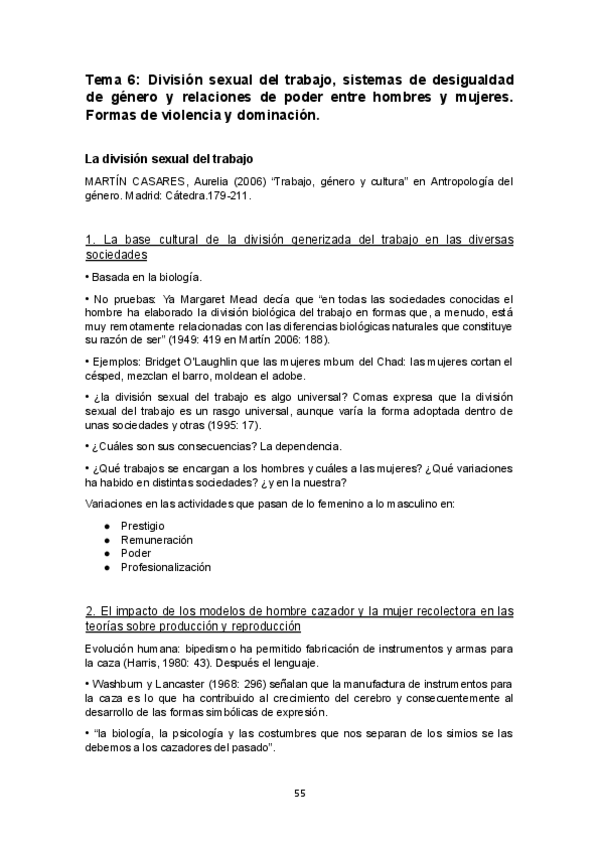 Tema 6: División sexual del trabajo, sistemas de desigualdad de género y relaciones de poder entre hombres y mujeres. Formas de violencia y dominación.

La división sexual del trabajo

MARTÍN CASARES, Aurelia (2006) "Trabajo, género y cultura" en Antropología del género. Madrid: Cátedra.179-211.

1. La base cultural de la división generizada del trabajo en las diversas sociedades

• Basada en la biología.

• No pruebas: Ya Margaret Mead decía que "en todas las sociedades conocidas el hombre ha elaborado la división biológica del trabajo en formas que, a menudo, está muy remotamente relacionadas con las diferencias biológicas naturales que constituye su razón de ser" (1949: 419 en Martín 2006: 188).

• Ejemplos: Bridget O'Laughlin que las mujeres mbum del Chad: las mujeres cortan el césped, mezclan el barro, moldean el adobe.

• ¿la división sexual del trabajo es algo universal? Comas expresa que la división sexual del trabajo es un rasgo universal, aunque varía la forma adoptada dentro de unas sociedades y otras (1995: 17).

• ¿Cuáles son sus consecuencias? La dependencia.

• ¿Qué trabajos se encargan a los hombres y cuáles a las mujeres? ¿Qué variaciones ha habido en distintas sociedades? ¿y en la nuestra?

Variaciones en las actividades que pasan de lo femenino a lo masculino en:

● Prestigio
● Remuneración
● Poder
● Profesionalización

2. El impacto de los modelos de hombre cazador y la mujer recolectora en las teorías sobre producción y reproducción

Evolución humana: bipedismo ha permitido fabricación de instrumentos y armas para la caza (Harris, 1980: 43). Después el lenguaje.

• Washburn y Lancaster (1968: 296) señalan que la manufactura de instrumentos para la caza es lo que ha contribuido al crecimiento del cerebro y consecuentemente al desarrollo de las formas simbólicas de expresión.

• "la biología, la psicología y las costumbres que nos separan de los simios se las debemos a los cazadores del pasado".

55